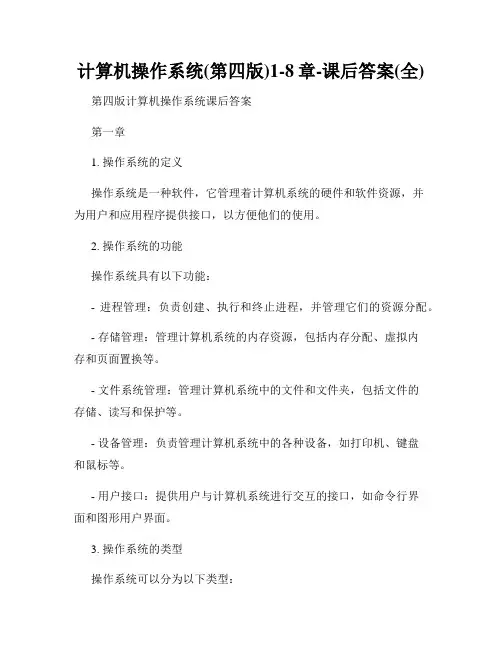 计算机操作系统(第四版)1-8 章-课后答案(全)

第四版计算机操作系统课后答案

第一章

1. 操作系统的定义

操作系统是一种软件，它管理着计算机系统的硬件和软件资源，并为用户和应用程序提供接口，以方便他们的使用。

2. 操作系统的功能

操作系统具有以下功能：

- 进程管理：负责创建、执行和终止进程，并管理它们的资源分配。

- 存储管理：管理计算机系统的内存资源，包括内存分配、虚拟内存和页面置换等。

- 文件系统管理：管理计算机系统中的文件和文件夹，包括文件的存储、读写和保护等。

- 设备管理：负责管理计算机系统中的各种设备，如打印机、键盘和鼠标等。

- 用户接口：提供用户与计算机系统进行交互的接口，如命令行界面和图形用户界面。

3. 操作系统的类型

操作系统可以分为以下类型：